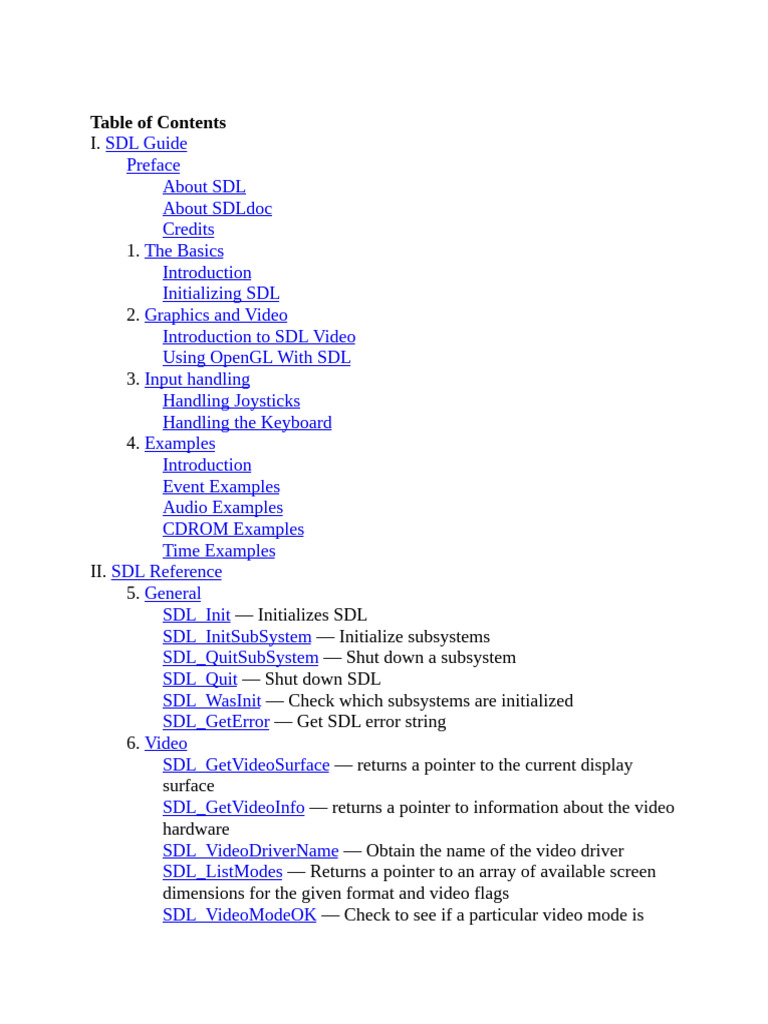 Table of Contents
I. SDL Guide
Preface
About SDL
About SDLdoc
Credits
1. The Basics
Introduction
Initializing SDL
2. Graphics and Video
Introduction to SDL Video
Using OpenGL With SDL
3. Input handling
Handling Joysticks
Handling the Keyboard
4. Examples
Introduction
Event Examples
Audio Examples
CDROM Examples
Time Examples
II. SDL Reference
5. General
SDL_Init — Initializes SDL
SDL_InitSubSystem — Initialize subsystems
SDL_QuitSubSystem — Shut down a subsystem
SDL_Quit — Shut down SDL
SDL_WasInit — Check which subsystems are initialized
SDL_GetError — Get SDL error string
6. Video
SDL_GetVideoSurface — returns a pointer to the current display surface
SDL_GetVideoInfo — returns a pointer to information about the video hardware
SDL_VideoDriverName — Obtain the name of the video driver
SDL_ListModes — Returns a pointer to an array of available screen dimensions for the given format and video flags
SDL_VideoModeOK — Check to see if a particular video mode is